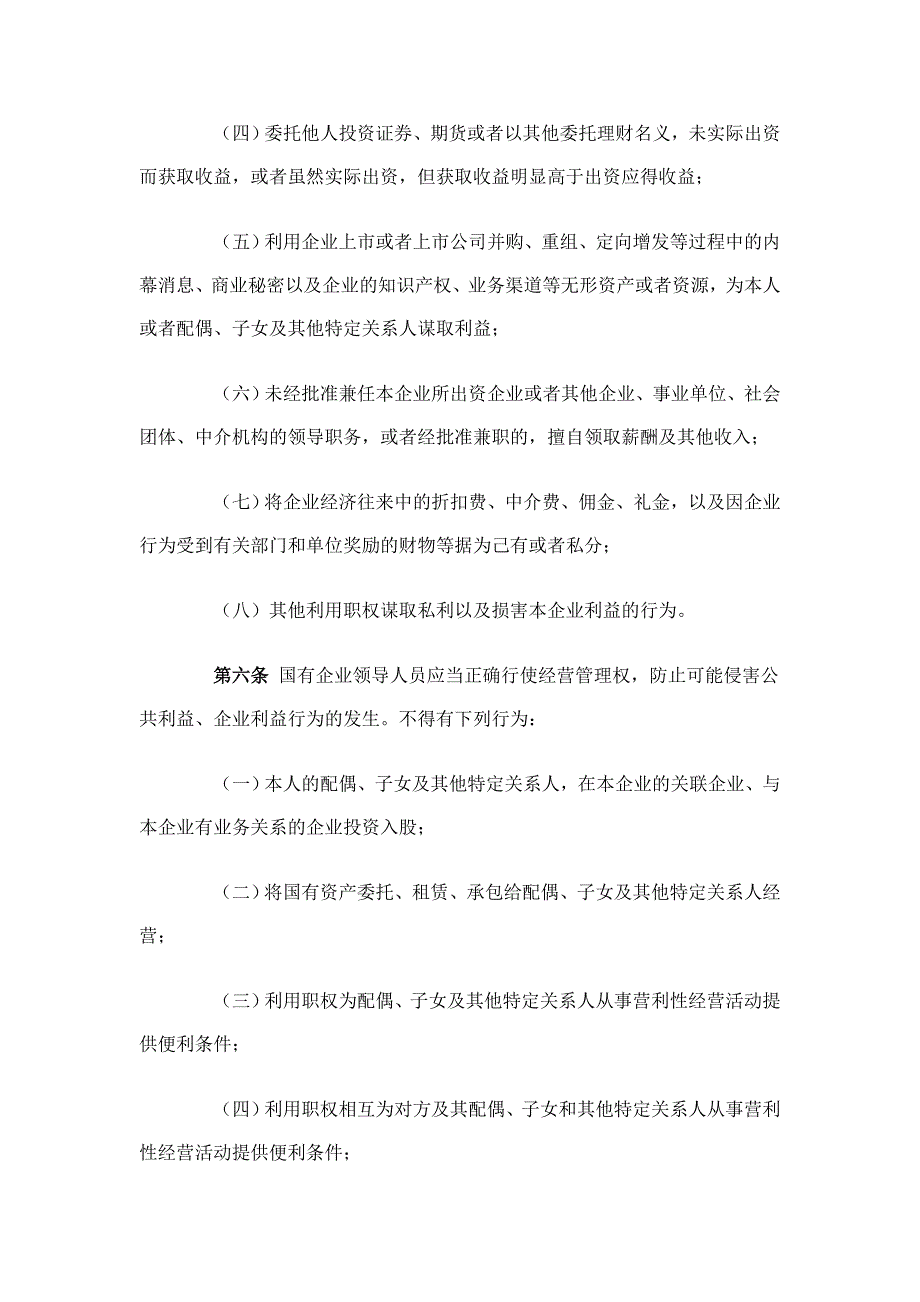 （四）委托他人投资证券、期货或者以其他委托理财名义，未实际出资而获取收益，或者虽然实际出资，但获取收益明显高于出资应得收益；

（五）利用企业上市或者上市公司并购、重组、定向增发等过程中的内幕消息、商业秘密以及企业的知识产权、业务渠道等无形资产或者资源，为本人或者配偶、子女及其他特定关系人谋取利益；

（六）未经批准兼任本企业所出资企业或者其他企业、事业单位、社会团体、中介机构的领导职务，或者经批准兼职的，擅自领取薪酬及其他收入；

（七）将企业经济往来中的折扣费、中介费、佣金、礼金，以及因企业行为受到有关部门和单位奖励的财物等据为己有或者私分；

（八）其他利用职权谋取私利以及损害本企业利益的行为。

第六条 国有企业领导人员应当正确行使经营管理权，防止可能侵害公共利益、企业利益行为的发生。不得有下列行为：

（一）本人的配偶、子女及其他特定关系人，在本企业的关联企业、与本企业有业务关系的企业投资入股；

（二）将国有资产委托、租赁、承包给配偶、子女及其他特定关系人经营；

（三）利用职权为配偶、子女及其他特定关系人从事营利性经营活动提供便利条件；

（四）利用职权相互为对方及其配偶、子女和其他特定关系人从事营利性经营活动提供便利条件；